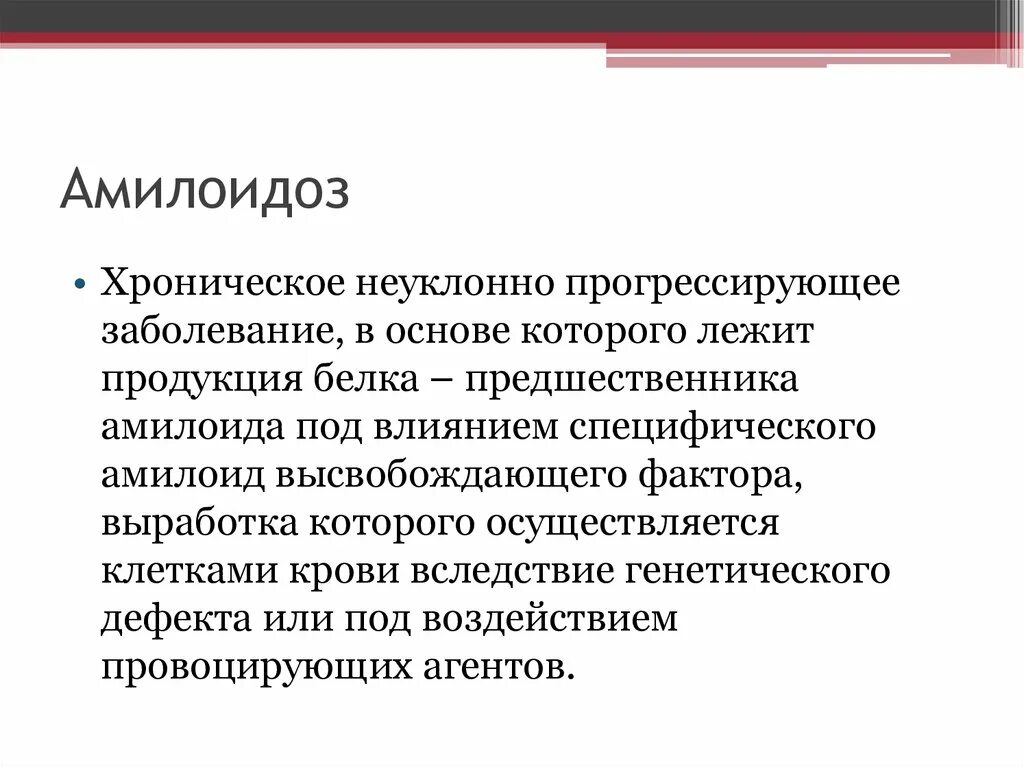 Амилоидоз

• Хроническое неуклонно прогрессирующее заболевание, в основе которого лежит продукция белка – предшественника амилоида под влиянием специфического амилоид высвобождающего фактора, выработка которого осуществляется клетками крови вследствие генетического дефекта или под воздействием провоцирующих агентов.